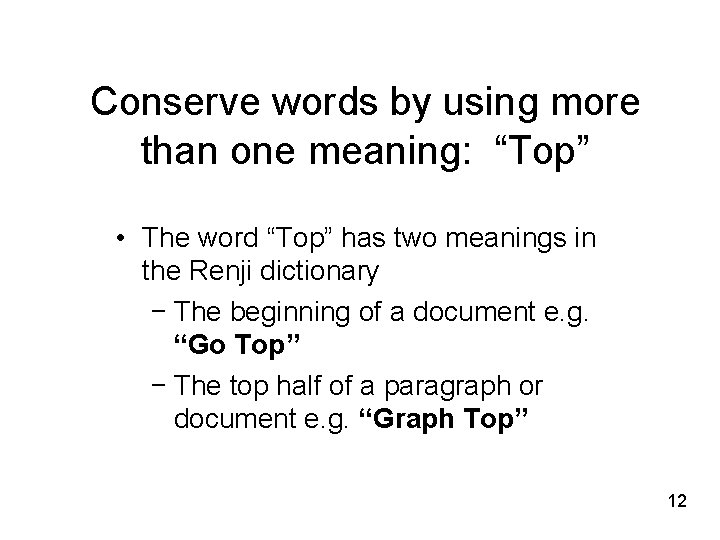 Conserve words by using more than one meaning: "Top"

• The word "Top" has two meanings in the Renji dictionary

- The beginning of a document e.g. "Go Top"

- The top half of a paragraph or document e.g. "Graph Top"

12